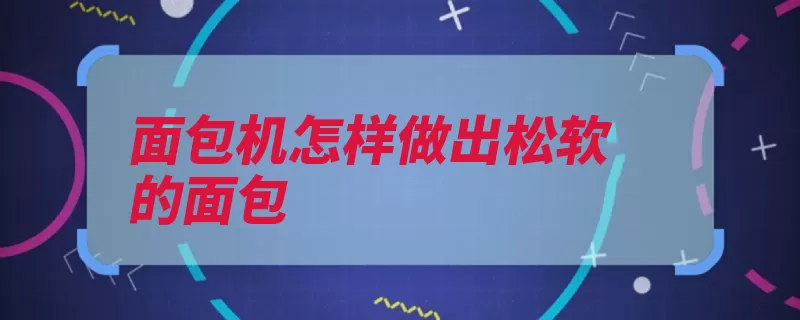 面包机怎样做出松软的面包